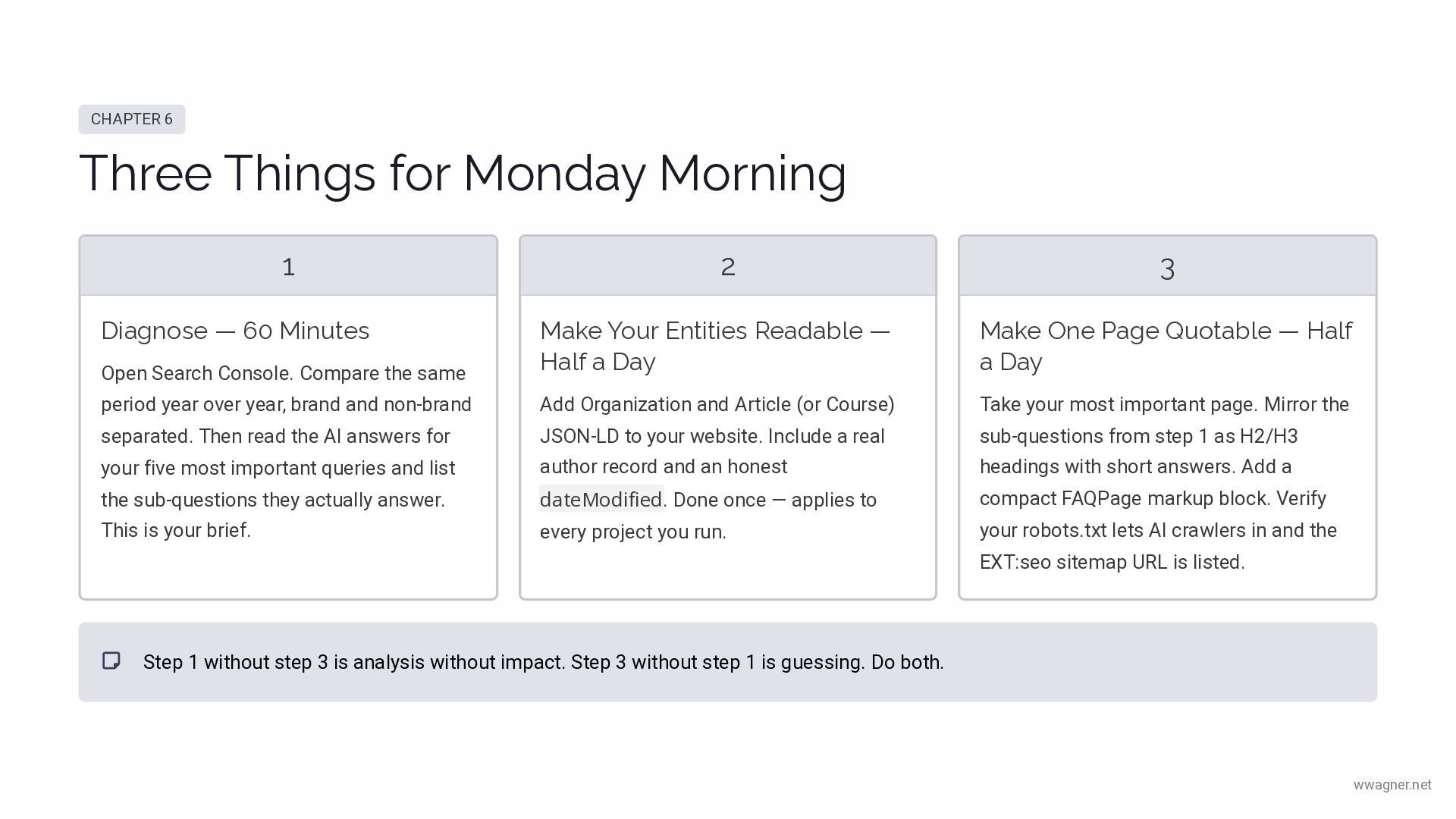 CHAPTER 6

Three Things for Monday Morning

1

Diagnose — 60 Minutes

Open Search Console. Compare the same period year over year, brand and non-brand separated. Then read the AI answers for your five most important queries and list the sub-questions they actually answer. This is your brief.

2

Make Your Entities Readable — Half a Day

Add Organization and Article (or Course) JSON-LD to your website. Include a real author record and an honest dateModified. Done once — applies to every project you run.

3

Make One Page Quotable — Half a Day

Take your most important page. Mirror the sub-questions from step 1 as H2/H3 headings with short answers. Add a compact FAQPage markup block. Verify your robots.txt lets AI crawlers in and the EXT:seo sitemap URL is listed.

Step 1 without step 3 is analysis without impact. Step 3 without step 1 is guessing. Do both.

wwagner.net